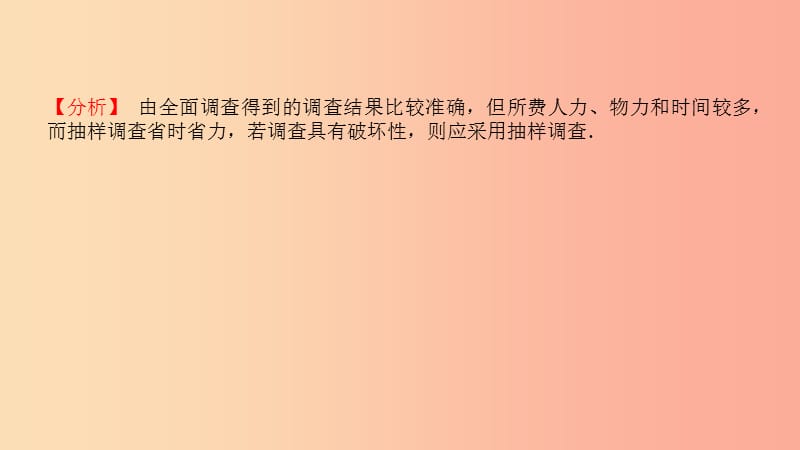 【分析】 由全面调查得到的调查结果比较准确，但所费人力、物力和时间较多，而抽样调查省时省力，若调查具有破坏性，则应采用抽样调查.